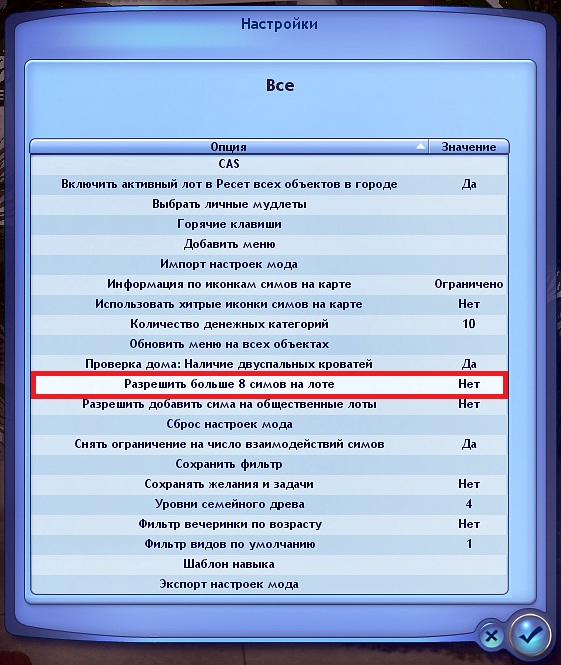 Настройки

Все

| Опция | Значение |
|---|---|
| CAS | |
| Включить активный лот в Ресет всех объектов в городе | Да |
| Выбрать личные мудлеты | |
| Горячие клавиши | |
| Добавить меню | |
| Импорт настроек мода | |
| Информация по иконкам симов на карте | Ограничено |
| Использовать хитрые иконки симов на карте | Нет |
| Количество денежных категорий | 10 |
| Обновить меню на всех объектах | |
| Проверка дома: Наличие двуспальных кроватей | Да |
| Разрешить больше 8 симов на лоте | Нет |
| Разрешить добавить сима на общественные лоты | Нет |
| Сброс настроек мода | |
| Снять ограничение на число взаимодействий симов | Да |
| Сохранить фильтр | |
| Сохранять желания и задачи | Нет |
| Уровни семейного древа | 4 |
| Фильтр вечеринки по возрасту | Нет |
| Фильтр видов по умолчанию | 1 |
| Шаблон навыка | |
| Экспорт настроек мода | |